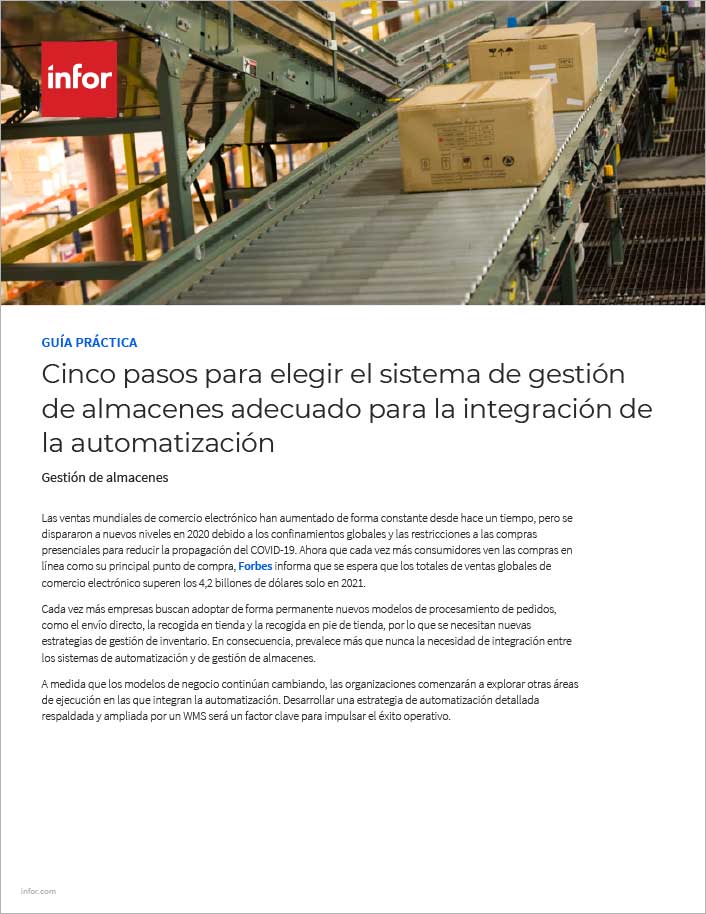 infor

GUÍA PRÁCTICA

Cinco pasos para elegir el sistema de gestión de almacenes adecuado para la integración de la automatización

Gestión de almacenes

Las ventas mundiales de comercio electrónico han aumentado de forma constante desde hace un tiempo, pero se dispararon a nuevos niveles en 2020 debido a los confinamientos globales y las restricciones a las compras presenciales para reducir la propagación del COVID-19. Ahora que cada vez más consumidores ven las compras en línea como su principal punto de compra, Forbes informa que se espera que los totales de ventas globales de comercio electrónico superen los 4,2 billones de dólares solo en 2021.

Cada vez más empresas buscan adoptar de forma permanente nuevos modelos de procesamiento de pedidos, como el envío directo, la recogida en tienda y la recogida en pie de tienda, por lo que se necesitan nuevas estrategias de gestión de inventario. En consecuencia, prevalece más que nunca la necesidad de integración entre los sistemas de automatización y de gestión de almacenes.

A medida que los modelos de negocio continúan cambiando, las organizaciones comenzarán a explorar otras áreas de ejecución en las que integran la automatización. Desarrollar una estrategia de automatización detallada respaldada y ampliada por un WMS será un factor clave para impulsar el éxito operativo.

infor.com